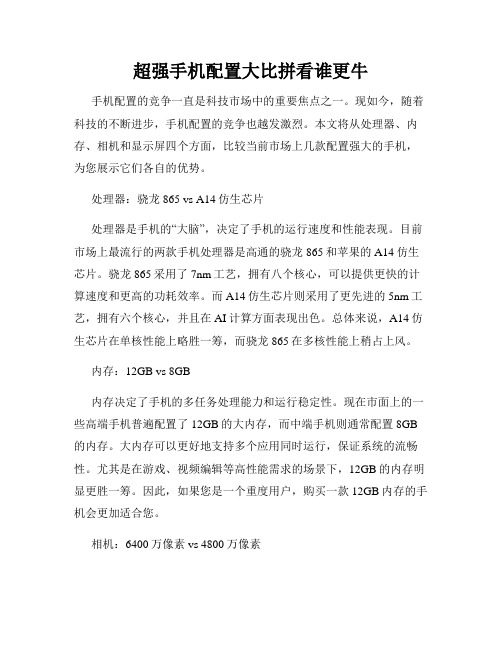 超强手机配置大比拼看谁更牛

手机配置的竞争一直是科技市场中的重要焦点之一。现如今，随着科技的不断进步，手机配置的竞争也越发激烈。本文将从处理器、内存、相机和显示屏四个方面，比较当前市场上几款配置强大的手机，为您展示它们各自的优势。

处理器：骁龙 865 vs A14 仿生芯片

处理器是手机的“大脑”，决定了手机的运行速度和性能表现。目前市场上最流行的两款手机处理器是高通的骁龙 865 和苹果的 A14 仿生芯片。骁龙 865 采用了 7nm 工艺，拥有八个核心，可以提供更快的计算速度和更高的功耗效率。而 A14 仿生芯片则采用了更先进的 5nm 工艺，拥有六个核心，并且在 AI 计算方面表现出色。总体来说，A14 仿生芯片在单核性能上略胜一筹，而骁龙 865 在多核性能上稍占上风。

内存：12GB vs 8GB

内存决定了手机的多任务处理能力和运行稳定性。现在市面上的一些高端手机普遍配置了 12GB 的大内存，而中端手机则通常配置 8GB 的内存。大内存可以更好地支持多个应用同时运行，保证系统的流畅性。尤其是在游戏、视频编辑等高性能需求的场景下，12GB 的内存明显更胜一筹。因此，如果您是一个重度用户，购买一款 12GB 内存的手机会更加适合您。

相机：6400 万像素 vs 4800 万像素